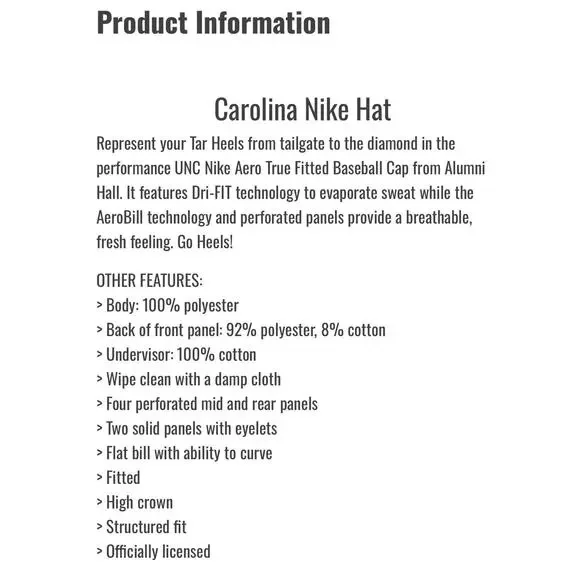 Product Information

Carolina Nike Hat

Represent your Tar Heels from tailgate to the diamond in the performance UNC Nike Aero True Fitted Baseball Cap from Alumni Hall. It features Dri-FIT technology to evaporate sweat while the AeroBill technology and perforated panels provide a breathable, fresh feeling. Go Heels!

OTHER FEATURES:
> Body: 100% polyester
> Back of front panel: 92% polyester, 8% cotton
> Undervisor: 100% cotton
> Wipe clean with a damp cloth
> Four perforated mid and rear panels
> Two solid panels with eyelets
> Flat bill with ability to curve
> Fitted
> High crown
> Structured fit
> Officially licensed